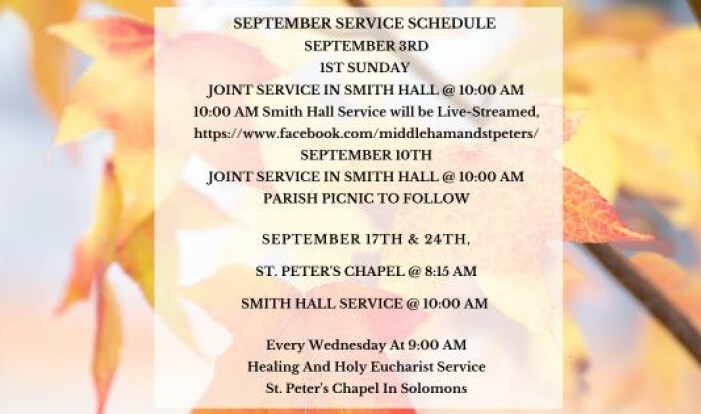 SEPTEMBER SERVICE SCHEDULE
SEPTEMBER 3RD
1ST SUNDAY
JOINT SERVICE IN SMITH HALL @ 10:00 AM
10:00 AM Smith Hall Service will be Live-Streamed,
https://www.facebook.com/middlehamandstpeters/
SEPTEMBER 10TH
JOINT SERVICE IN SMITH HALL @ 10:00 AM
PARISH PICNIC TO FOLLOW

SEPTEMBER 17TH & 24TH,

ST. PETER'S CHAPEL @ 8:15 AM

SMITH HALL SERVICE @ 10:00 AM

Every Wednesday At 9:00 AM
Healing And Holy Eucharist Service
St. Peter's Chapel In Solomons